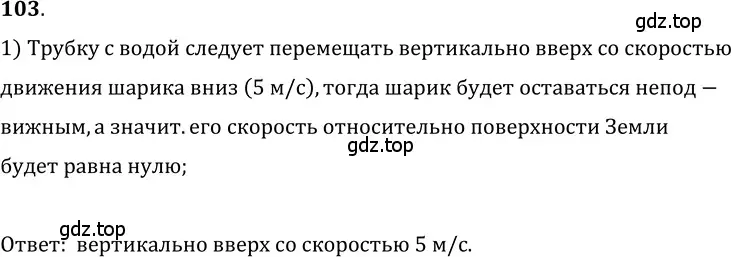 103.

gdz.top

1) Трубку с водой следует перемещать вертикально вверх со скоростью движения шарика вниз (5 м/с), тогда шарик будет оставаться непод — вижным, а значит. его скорость относительно поверхности Земли будет равна нулю;

gdz.top

gdz.top

Ответ: вертикально вверх со скоростью 5 м/с.